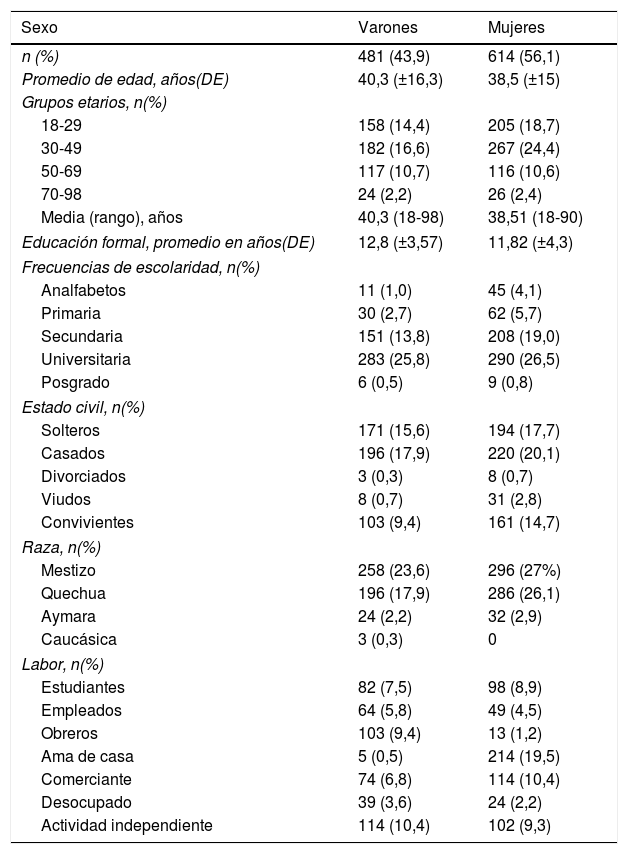 | Sexo | Varones | Mujeres |
|---|---|---|
| n (%) | 481 (43,9) | 614 (56,1) |
| Promedio de edad, años(DE) | 40,3 (±16,3) | 38,5 (±15) |
| Grupos etarios, n(%) | | |
| 18-29 | 158 (14,4) | 205 (18,7) |
| 30-49 | 182 (16,6) | 267 (24,4) |
| 50-69 | 117 (10,7) | 116 (10,6) |
| 70-98 | 24 (2,2) | 26 (2,4) |
| Media (rango), años | 40,3 (18-98) | 38,51 (18-90) |
| Educación formal, promedio en años(DE) | 12,8 (±3,57) | 11,82 (±4,3) |
| Frecuencias de escolaridad, n(%) | | |
| Analfabetos | 11 (1,0) | 45 (4,1) |
| Primaria | 30 (2,7) | 62 (5,7) |
| Secundaria | 151 (13,8) | 208 (19,0) |
| Universitaria | 283 (25,8) | 290 (26,5) |
| Posgrado | 6 (0,5) | 9 (0,8) |
| Estado civil, n(%) | | |
| Solteros | 171 (15,6) | 194 (17,7) |
| Casados | 196 (17,9) | 220 (20,1) |
| Divorciados | 3 (0,3) | 8 (0,7) |
| Viudos | 8 (0,7) | 31 (2,8) |
| Convivientes | 103 (9,4) | 161 (14,7) |
| Raza, n(%) | | |
| Mestizo | 258 (23,6) | 296 (27%) |
| Quechua | 196 (17,9) | 286 (26,1) |
| Aymara | 24 (2,2) | 32 (2,9) |
| Caucásica | 3 (0,3) | 0 |
| Labor, n(%) | | |
| Estudiantes | 82 (7,5) | 98 (8,9) |
| Empleados | 64 (5,8) | 49 (4,5) |
| Obreros | 103 (9,4) | 13 (1,2) |
| Ama de casa | 5 (0,5) | 214 (19,5) |
| Comerciante | 74 (6,8) | 114 (10,4) |
| Desocupado | 39 (3,6) | 24 (2,2) |
| Actividad independiente | 114 (10,4) | 102 (9,3) |